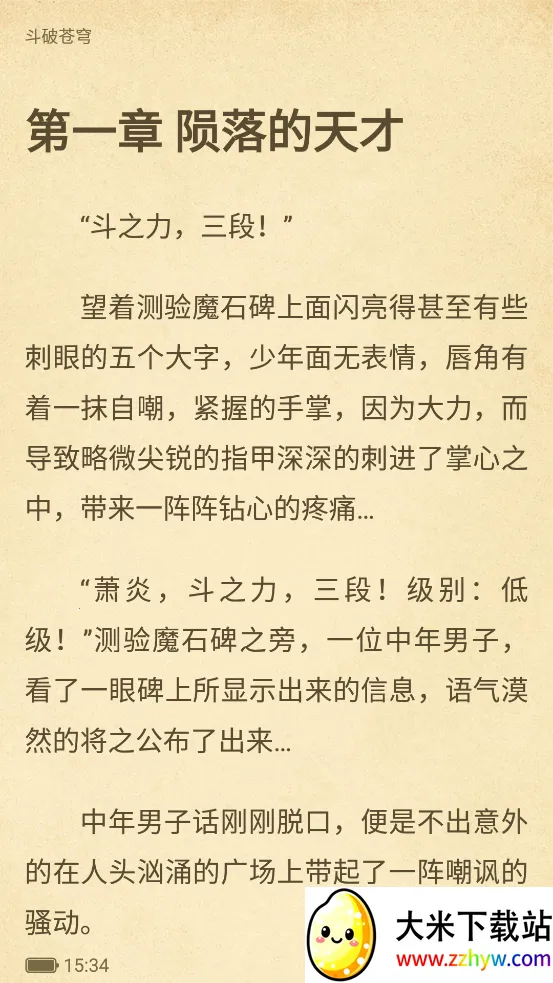 斗破苍穹

第一章 陨落的天才

“斗之力，三段！”

望着测验魔石碑上面闪亮得甚至有些刺眼的五个大字，少年面无表情，唇角有着一抹自嘲，紧握的手掌，因为大力，而导致略微尖锐的指甲深深的刺进了掌心之中，带来一阵阵钻心的疼痛…

“萧炎，斗之力，三段！级别：低级！”测验魔石碑之旁，一位中年男子，看了一眼碑上所显示出来的信息，语气漠然的将之公布了出来…

中年男子话刚刚脱口，便是不出意外的在人头汹涌的广场上带起了一阵嘲讽的骚动。

15:34

大米下载站
www.zzhyw.com